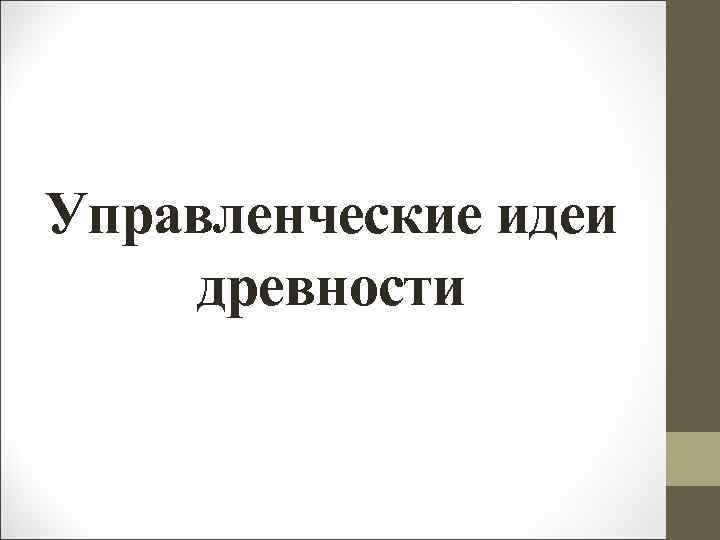 Управленческие идеи древности